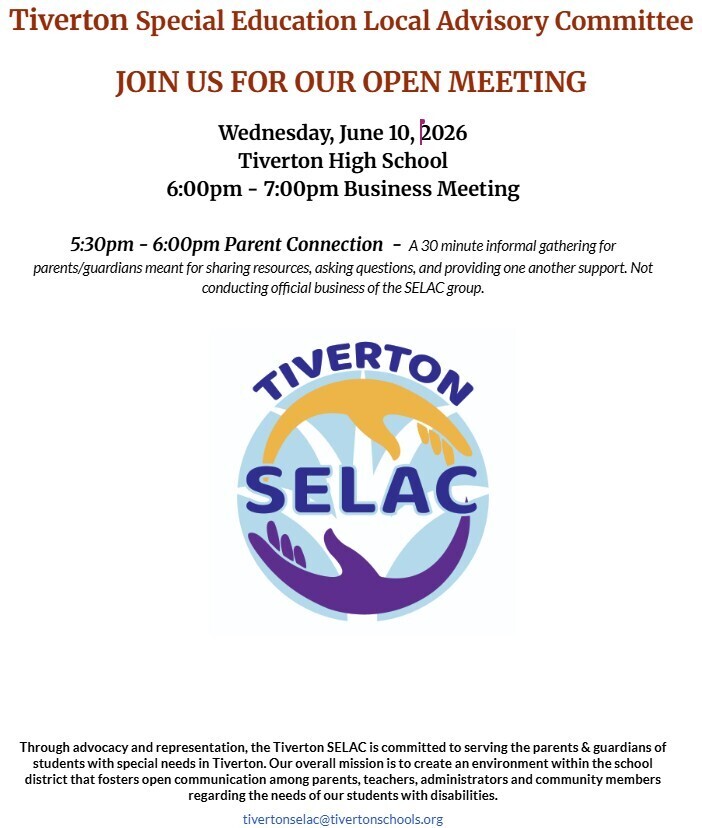 Tiverton Special Education Local Advisory Committee

JOIN US FOR OUR OPEN MEETING

Wednesday, June 10, 2026
Tiverton High School
6:00pm - 7:00pm Business Meeting

5:30pm - 6:00pm Parent Connection - A 30 minute informal gathering for parents/guardians meant for sharing resources, asking questions, and providing one another support. Not conducting official business of the SELAC group.

TIVERTON
SELAC

Through advocacy and representation, the Tiverton SELAC is committed to serving the parents & guardians of students with special needs in Tiverton. Our overall mission is to create an environment within the school district that fosters open communication among parents, teachers, administrators and community members regarding the needs of our students with disabilities.

tivertonselac@tivertonschools.org